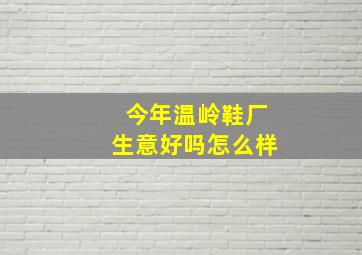 今年温岭鞋厂
生意好吗怎么样